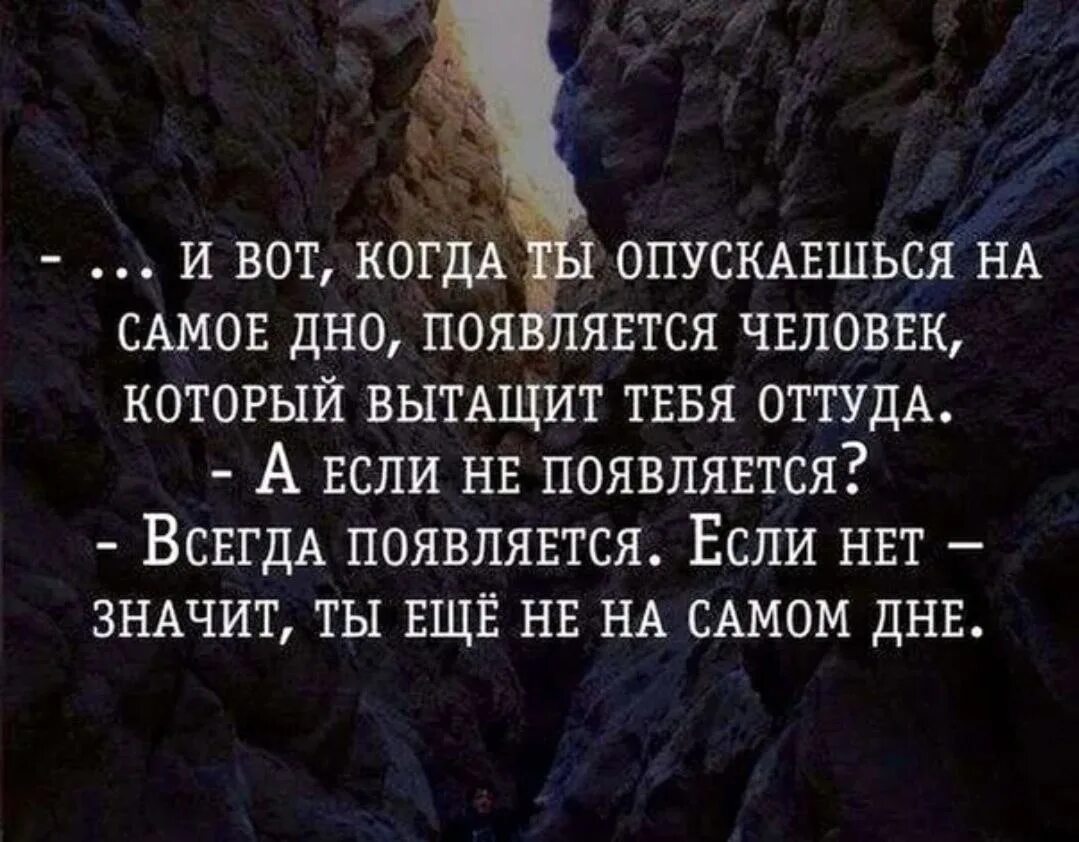 - ... и вот, когда ты опускаешься на самое дно, появляется человек, который вытащит тебя оттуда.
- А если не появляется?
- Всегда появляется. Если нет – значит, ты ещё не на самом дне.